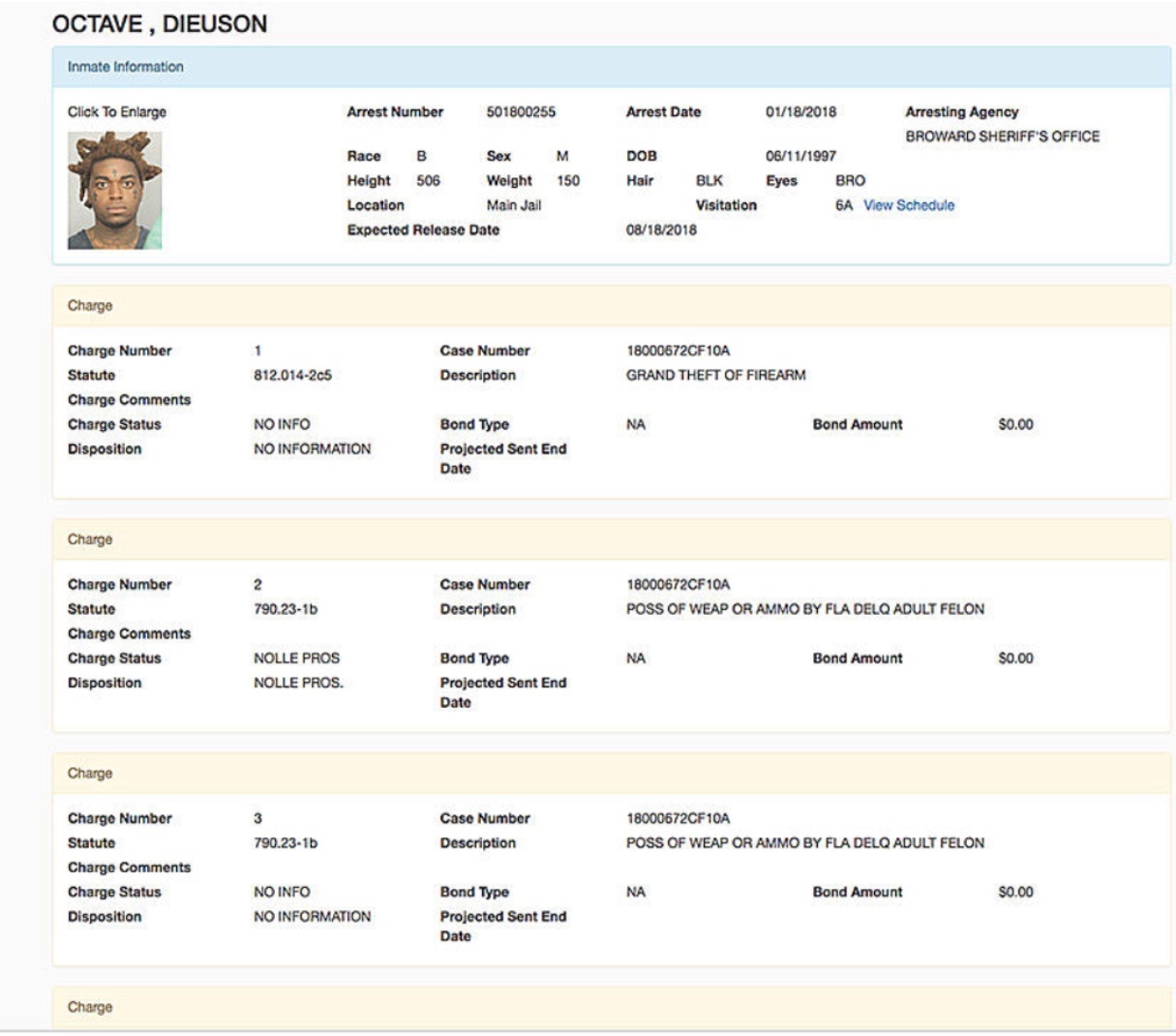 OCTAVE , DIEUSON

Inmate Information

Click To Enlarge

Arrest Number 501800255 Arrest Date 01/18/2018 Arresting Agency BROWARD SHERIFF'S OFFICE

Race B Sex M DOB 06/11/1997

Height 506 Weight 150 Hair BLK Eyes BRO

Location Main Jail Visitation 6A View Schedule

Expected Release Date 08/18/2018

Charge

Charge Number 1 Case Number 18000672CF10A

Statute 812.014-2c5 Description GRAND THEFT OF FIREARM

Charge Comments

Charge Status NO INFO Bond Type NA Bond Amount $0.00

Disposition NO INFORMATION Projected Sent End Date

Charge

Charge Number 2 Case Number 18000672CF10A

Statute 790.23-1b Description POSS OF WEAP OR AMMO BY FLA DELQ ADULT FELON

Charge Comments

Charge Status NOLLE PROS Bond Type NA Bond Amount $0.00

Disposition NOLLE PROS. Projected Sent End Date

Charge

Charge Number 3 Case Number 18000672CF10A

Statute 790.23-1b Description POSS OF WEAP OR AMMO BY FLA DELQ ADULT FELON

Charge Comments

Charge Status NO INFO Bond Type NA Bond Amount $0.00

Disposition NO INFORMATION Projected Sent End Date

Charge